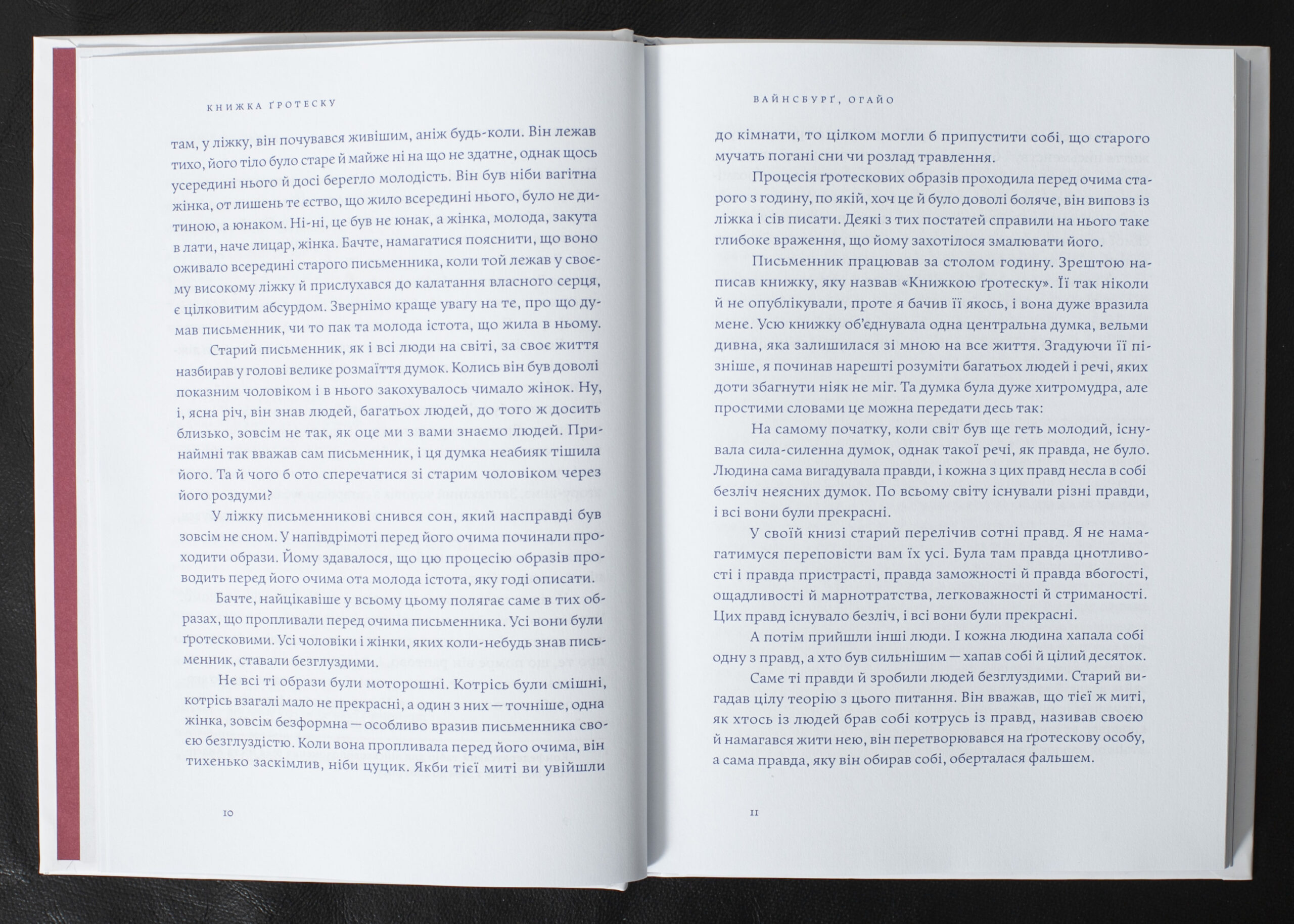 КНИЖКА ҐРОТЕСКУ

там, у ліжку, він почувався живішим, аніж будь-коли. Він лежав тихо, його тіло було старе й майже ні на що не здатне, однак щось усередині нього й досі берегло молодість. Він був ніби вагітна жінка, от лишень те єство, що жило всередині нього, було не дитиною, а юнаком. Ні-ні, це був не юнак, а жінка, молода, закута в лати, наче лицар, жінка. Бачте, намагатися пояснити, що воно оживало всередині старого письменника, коли той лежав у своєму високому ліжку й прислухався до калатання власного серця, є цілковитим абсурдом. Звернімо краще увагу на те, про що думав письменник, чи то пак та молода істота, що жила в ньому.

Старий письменник, як і всі люди на світі, за своє життя назбирав у голові велике розмаїття думок. Колись він був доволі показним чоловіком і в нього закохувалось чимало жінок. Ну, і, ясна річ, він знав людей, багатьох людей, до того ж досить близько, зовсім не так, як оце ми з вами знаємо людей. Принаймні так вважав сам письменник, і ця думка неабияк тішила його. Та й чого б ото сперечатися зі старим чоловіком через його роздуми?

У ліжку письменникові снився сон, який насправді був зовсім не сном. У напівдрімоті перед його очима починали проходити образи. Йому здавалося, що цю процесію образів проводить перед його очима ота молода істота, яку годі описати.

Бачте, найцікавіше у всьому цьому полягає саме в тих образах, що пропливали перед очима письменника. Усі вони були ґротесковими. Усі чоловіки і жінки, яких коли-небудь знав письменник, ставали безглуздими.

Не всі ті образи були моторошні. Котрісь були смішні, котрісь взагалі мало не прекрасні, а один з них — точніше, одна жінка, зовсім безформна — особливо вразив письменника своєю безглуздістю. Коли вона пропливала перед його очима, він тихенько заскімлив, ніби цуцик. Якби тієї миті ви увійшли

10

ВАЙНСБУРҐ, ОГАЙО

до кімнати, то цілком могли б припустити собі, що старого мучать погані сни чи розлад травлення.

Процесія ґротескових образів проходила перед очима старого з годину, по якій, хоч це й було доволі боляче, він виповз із ліжка і сів писати. Деякі з тих постатей справили на нього таке глибоке враження, що йому захотілося змалювати його.

Письменник працював за столом годину. Зрештою написав книжку, яку назвав «Книжкою ґротеску». Її так ніколи й не опублікували, проте я бачив її якось, і вона дуже вразила мене. Усю книжку об'єднувала одна центральна думка, вельми дивна, яка залишилася зі мною на все життя. Згадуючи її пізніше, я починав нарешті розуміти багатьох людей і речі, яких доти збагнути ніяк не міг. Та думка була дуже хитромудра, але простими словами це можна передати десь так:

На самому початку, коли світ був ще геть молодий, існувала сила-силенна думок, однак такої речі, як правда, не було. Людина сама вигадувала правди, і кожна з цих правд несла в собі безліч неясних думок. По всьому світу існували різні правди, і всі вони були прекрасні.

У своїй книзі старий перелічив сотні правд. Я не намагатимуся переповісти вам їх усі. Була там правда цнотливості і правда пристрасті, правда заможності й правда вбогості, ощадливості й марнотратства, легковажності й стриманості. Цих правд існувало безліч, і всі вони були прекрасні.

А потім прийшли інші люди. І кожна людина хапала собі одну з правд, а хто був сильнішим — хапав собі й цілий десяток.

Саме ті правди й зробили людей безглуздими. Старий вигадав цілу теорію з цього питання. Він вважав, що тієї ж миті, як хтось із людей брав собі котрусь із правд, називав своєю й намагався жити нею, він перетворювався на ґротескову особу, а сама правда, яку він обирав собі, оберталася фальшем.

11